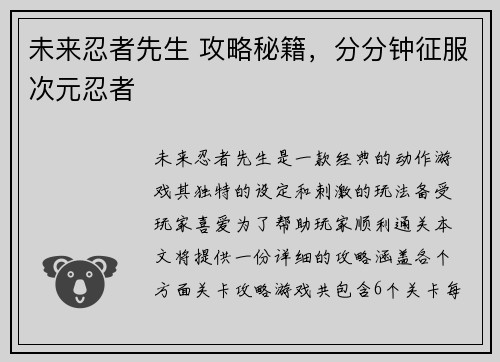 未来忍者先生 攻略秘籍，分分钟征服次元忍者

未来忍者先生是一款经典的动作游戏其独特的设定和刺激的玩法备受玩家喜爱为了帮助玩家顺利通关本文将提供一份详细的攻略涵盖各个方面关卡攻略游戏共包含6个关卡每